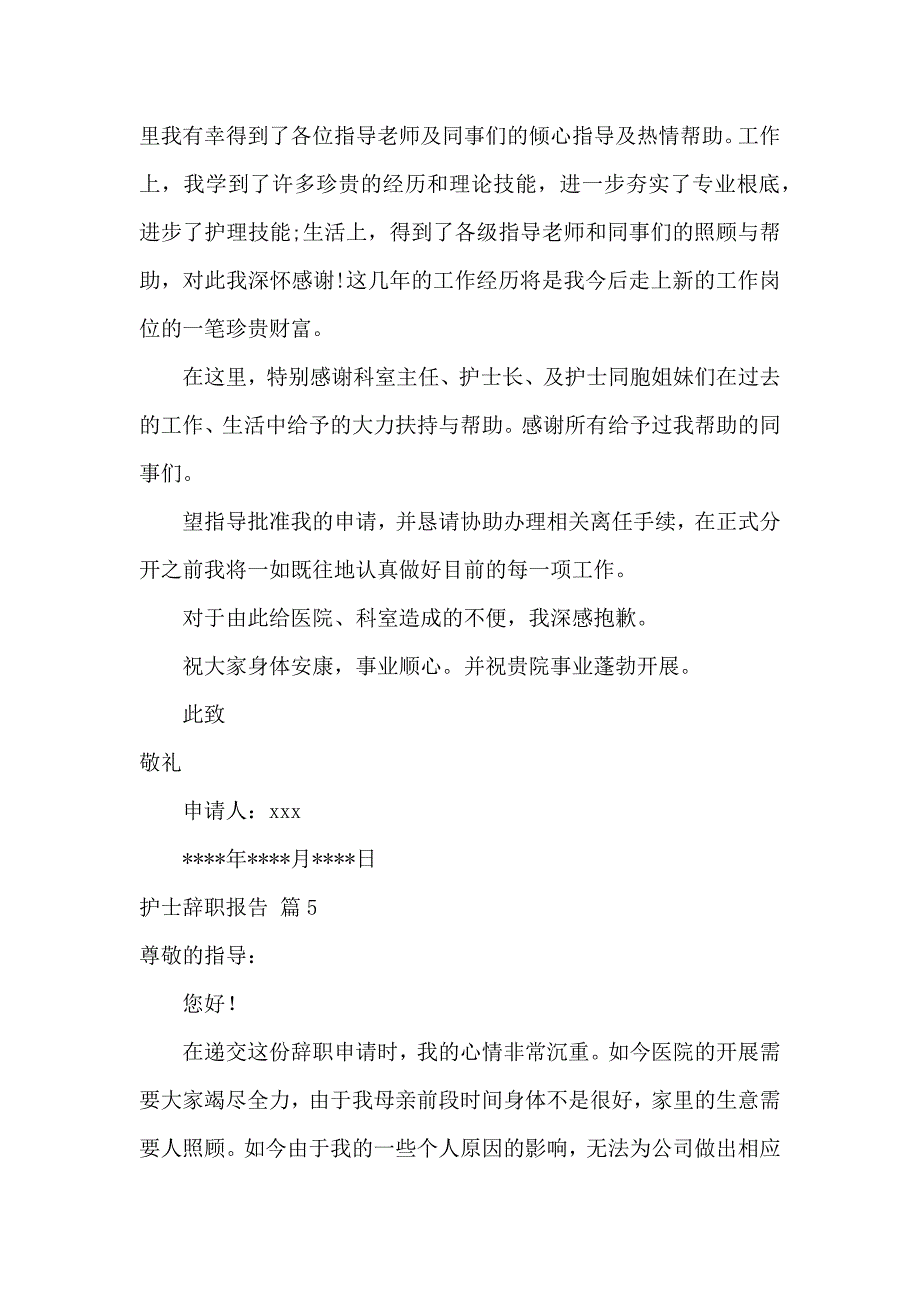 里我有幸得到了各位指导老师及同事们的倾心指导及热情帮助。工作上，我学到了许多珍贵的经历和理论技能，进一步夯实了专业根底，进步了护理技能;生活上，得到了各级指导老师和同事们的照顾与帮助，对此我深怀感谢!这几年的工作经历将是我今后走上新的工作岗位的一笔珍贵财富。

在这里，特别感谢科室主任、护士长、及护士同胞姐妹们在过去的工作、生活中给予的大力扶持与帮助。感谢所有给予过我帮助的同事们。

望指导批准我的申请，并恳请协助办理相关离任手续，在正式分开之前我将一如既往地认真做好目前的每一项工作。

对于由此给医院、科室造成的不便，我深感抱歉。

祝大家身体安康，事业顺心。并祝贵院事业蓬勃开展。

此致

敬礼

申请人：xxx

****年****月****日

护士辞职报告 篇5

尊敬的指导：

您好!

在递交这份辞职申请时，我的心情非常沉重。如今医院的开展需要大家竭尽全力，由于我母亲前段时间身体不是很好，家里的生意需要人照顾。如今由于我的一些个人原因的影响，无法为公司做出相应